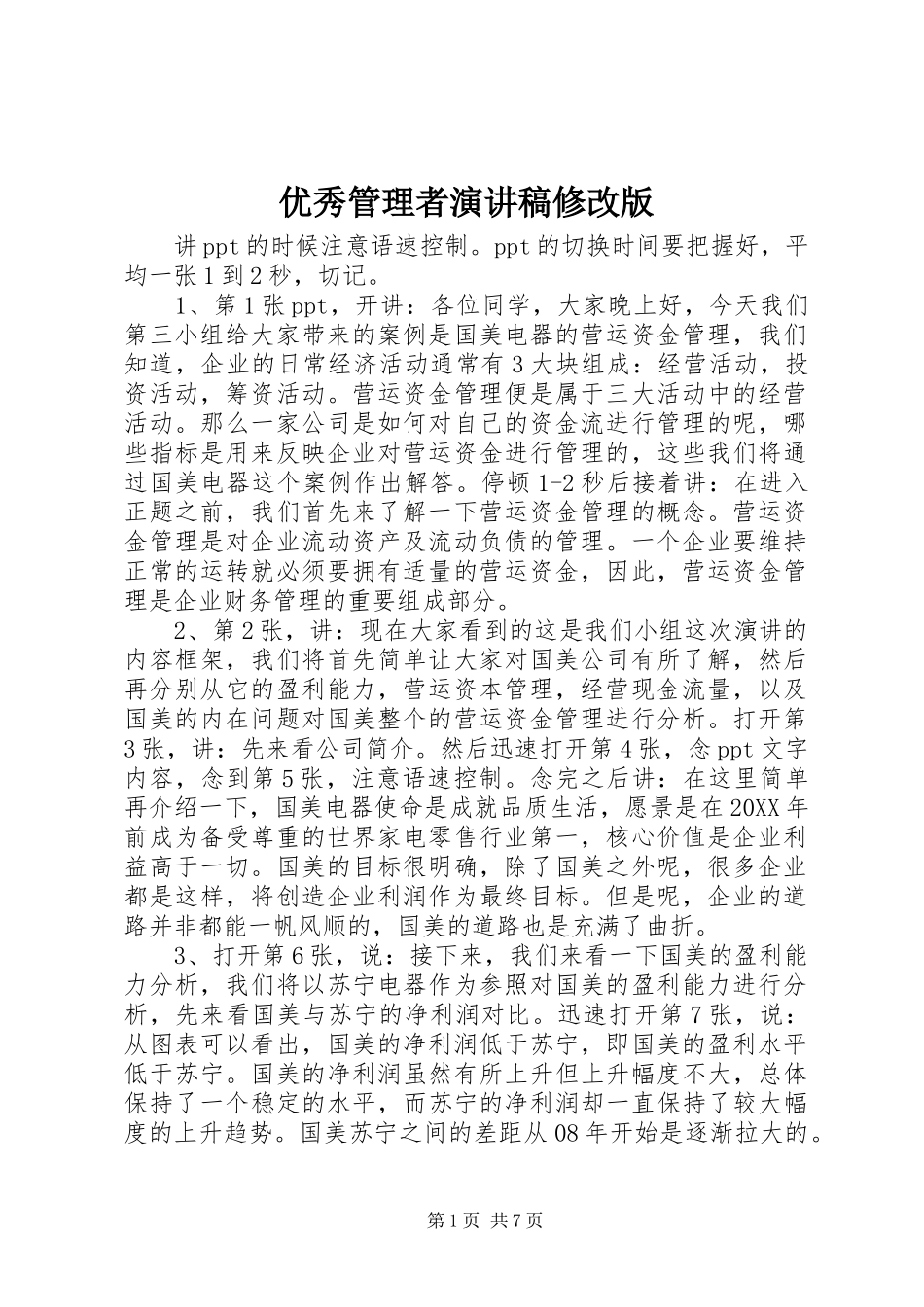 优秀管理者演讲稿修改版

讲ppt的时候注意语速控制。ppt的切换时间要把握好，平均一张1到2秒，切记。

1、第1张ppt，开讲：各位同学，大家晚上好，今天我们第三小组给大家带来的案例是国美电器的营运资金管理，我们知道，企业的日常经济活动通常有3大块组成：经营活动，投资活动，筹资活动。营运资金管理便是属于三大活动中的经营活动。那么一家公司是如何对自己的资金流进行管理的呢，哪些指标是用来反映企业对营运资金进行管理的，这些我们将通过国美电器这个案例作出解答。停顿1-2秒后接着讲：在进入正题之前，我们首先来了解一下营运资金管理的概念。营运资金管理是对企业流动资产及流动负债的管理。一个企业要维持正常的运转就必须要拥有适量的营运资金，因此，营运资金管理是企业财务管理的重要组成部分。

2、第2张，讲：现在大家看到的这是我们小组这次演讲的内容框架，我们将首先简单让大家对国美公司有所了解，然后再分别从它的盈利能力，营运资本管理，经营现金流量，以及国美的内在问题对国美整个的营运资金管理进行分析。打开第3张，讲：先来看公司简介。然后迅速打开第4张，念ppt文字内容，念到第5张，注意语速控制。念完之后讲：在这里简单再介绍一下，国美电器使命是成就品质生活，愿景是在20XX年前成为备受尊重的世界家电零售行业第一，核心价值是企业利益高于一切。国美的目标很明确，除了国美之外呢，很多企业都是这样，将创造企业利润作为最终目标。但是呢，企业的道路并非都能一帆风顺的，国美的道路也是充满了曲折。

3、打开第6张，说：接下来，我们来看一下国美的盈利能力分析，我们将以苏宁电器作为参照对国美的盈利能力进行分析，先来看国美与苏宁的净利润对比。迅速打开第7张，说：从图表可以看出，国美的净利润低于苏宁，即国美的盈利水平低于苏宁。国美的净利润虽然有所上升但上升幅度不大，总体保持了一个稳定的水平，而苏宁的净利润却一直保持了较大幅度的上升趋势。国美苏宁之间的差距从08年开始是逐渐拉大的。

第1页 共7页